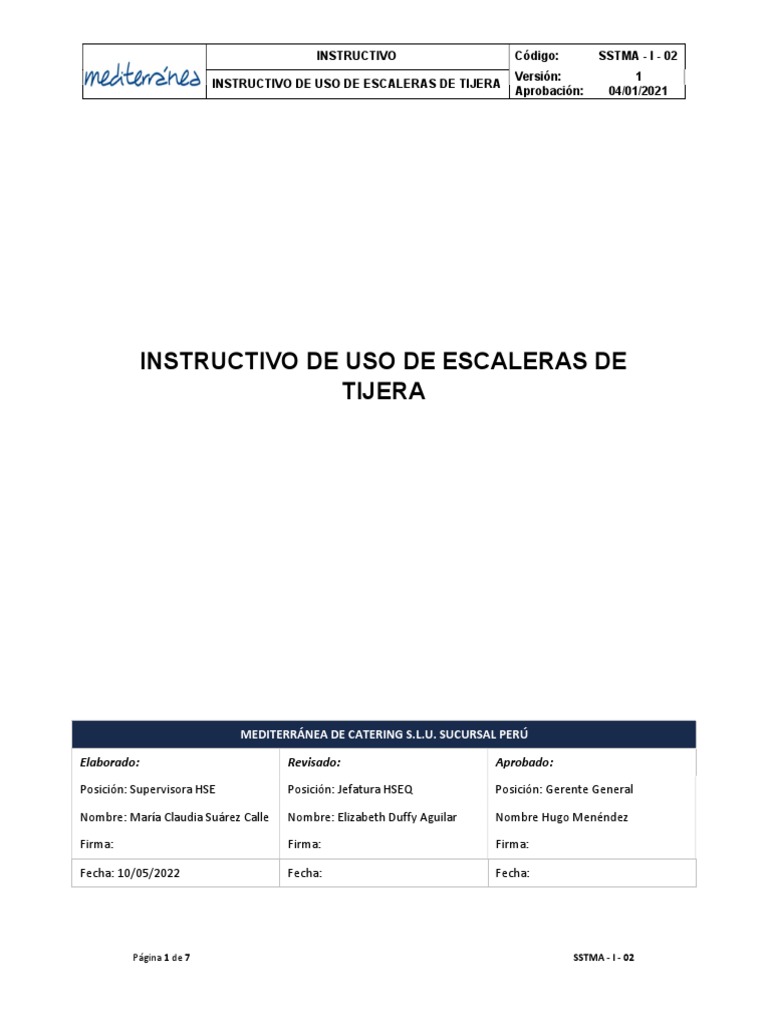 | mediterránea | INSTRUCTIVO | Código: | SSTMA - I - 02 |
|---|---|---|---|
| | INSTRUCTIVO DE USO DE ESCALERAS DE TIJERA | Versión: Aprobación: | 1 04/01/2021 |

INSTRUCTIVO DE USO DE ESCALERAS DE TIJERA

| MEDITERRÁNEA DE CATERING S.L.U. SUCURSAL PERÚ | | |
|---|---|---|
| Elaborado: | Revisado: | Aprobado: |
| Posición: Supervisora HSE | Posición: Jefatura HSEQ | Posición: Gerente General |
| Nombre: María Claudia Suárez Calle | Nombre: Elizabeth Duffy Aguilar | Nombre Hugo Menéndez |
| Firma: | Firma: | Firma: |
| Fecha: 10/05/2022 | Fecha: | Fecha: |

Página 1 de 7

SSTMA - I - 02